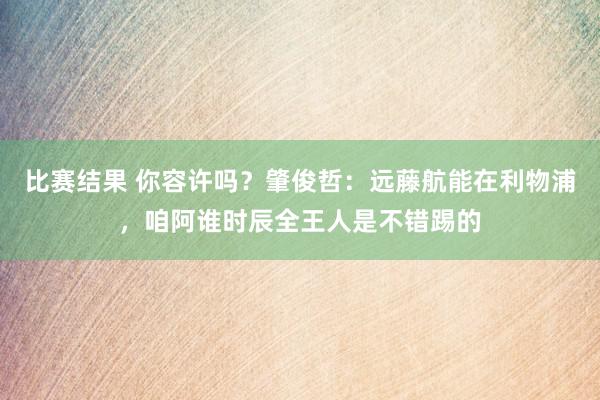 比赛结果 你容许吗？肇俊哲：远藤航能在利物浦，咱阿谁时辰全王人是不错踢的